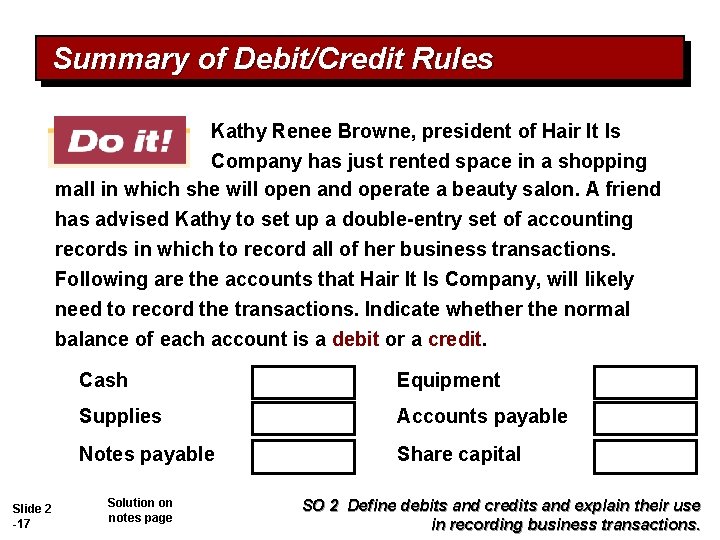 Summary of Debit/Credit Rules

Do it!

Kathy Renee Browne, president of Hair It Is Company has just rented space in a shopping mall in which she will open and operate a beauty salon. A friend has advised Kathy to set up a double-entry set of accounting records in which to record all of her business transactions. Following are the accounts that Hair It Is Company, will likely need to record the transactions. Indicate whether the normal balance of each account is a debit or a credit.

Cash

Supplies

Notes payable

Equipment

Accounts payable

Share capital

Slide 2 -17

Solution on notes page

SO 2 Define debits and credits and explain their use in recording business transactions.